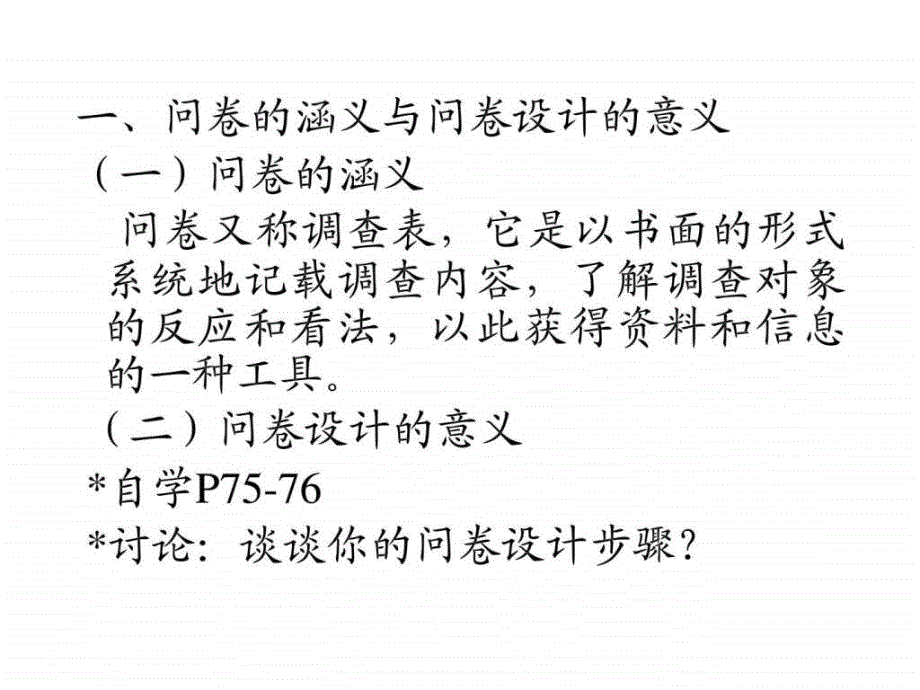 一、问卷的涵义与问卷设计的意义

（一）问卷的涵义

问卷又称调查表，它是以书面的形式系统地记载调查内容，了解调查对象的反应和看法，以此获得资料和信息的一种工具。

（二）问卷设计的意义

*自学P75-76

*讨论：谈谈你的问卷设计步骤？